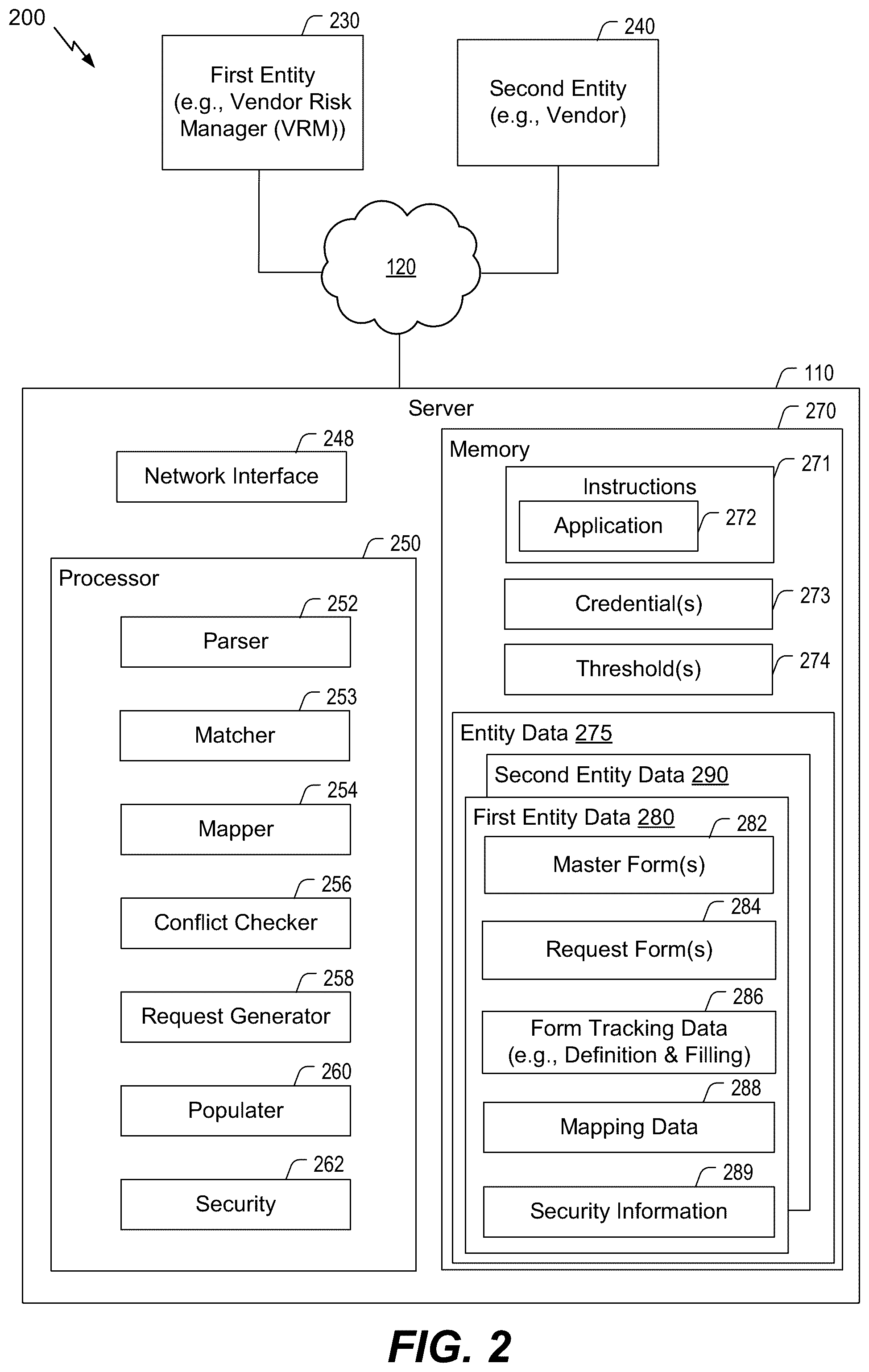 200

230
First Entity (e.g., Vendor Risk Manager (VRM))

240
Second Entity (e.g., Vendor)

120

110
Server

248
Network Interface

250
Processor

252
Parser

253
Matcher

254
Mapper

256
Conflict Checker

258
Request Generator

260
Populater

262
Security

270
Memory

271
Instructions

Application
272

Credential(s)
273

Threshold(s)
274

Entity Data 275

Second Entity Data 290

First Entity Data 280

282
Master Form(s)

284
Request Form(s)

286
Form Tracking Data (e.g., Definition & Filling)

288
Mapping Data

289
Security Information

FIG. 2